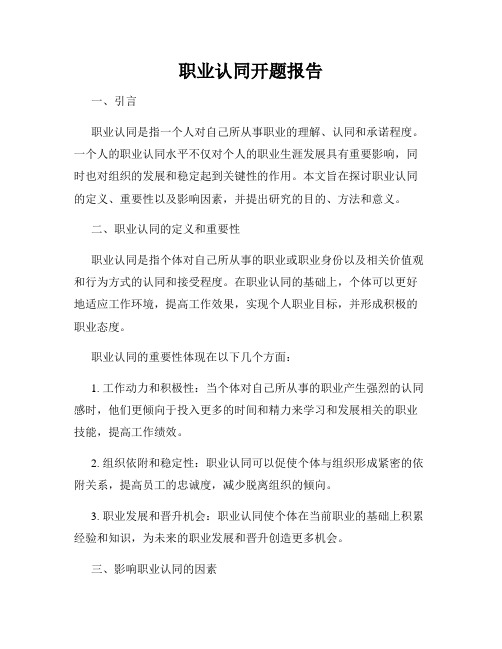 职业认同开题报告

一、引言

职业认同是指一个人对自己所从事职业的理解、认同和承诺程度。一个人的职业认同水平不仅对个人的职业生涯发展具有重要影响，同时也对组织的发展和稳定起到关键性的作用。本文旨在探讨职业认同的定义、重要性以及影响因素，并提出研究的目的、方法和意义。

二、职业认同的定义和重要性

职业认同是指个体对自己所从事的职业或职业身份以及相关价值观和行为方式的认同和接受程度。在职业认同的基础上，个体可以更好地适应工作环境，提高工作效果，实现个人职业目标，并形成积极的职业态度。

职业认同的重要性体现在以下几个方面：

1. 工作动力和积极性：当个体对自己所从事的职业产生强烈的认同感时，他们更倾向于投入更多的时间和精力来学习和发展相关的职业技能，提高工作绩效。

2. 组织依附和稳定性：职业认同可以促使个体与组织形成紧密的依附关系，提高员工的忠诚度，减少脱离组织的倾向。

3. 职业发展和晋升机会：职业认同使个体在当前职业的基础上积累经验和知识，为未来的职业发展和晋升创造更多机会。

三、影响职业认同的因素